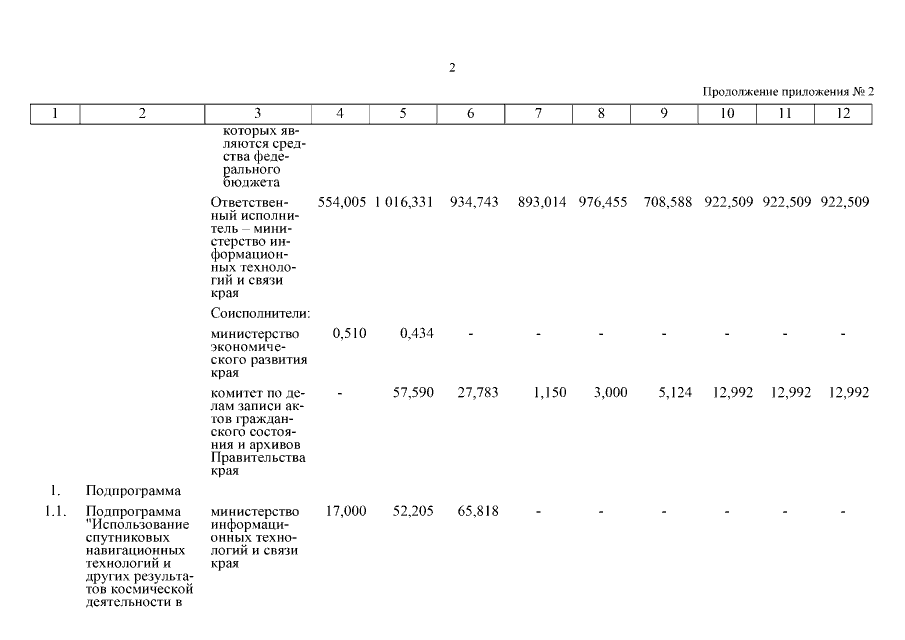 2

Продолжение приложения № 2

| 1 | 2 | 3 | 4 | 5 | 6 | 7 | 8 | 9 | 10 | 11 | 12 |
|---|---|---|---|---|---|---|---|---|---|---|---|
| | | которых являются средства федерального бюджета | | | | | | | | | |
| | | Ответственный исполнитель – министерство информационных технологий и связи края | 554,005 | 1 016,331 | 934,743 | 893,014 | 976,455 | 708,588 | 922,509 | 922,509 | 922,509 |
| | | Соисполнители: | | | | | | | | | |
| | | министерство экономического развития края | 0,510 | 0,434 | - | - | - | - | - | - | - |
| | | комитет по делам записи актов гражданского состояния и архивов Правительства края | - | 57,590 | 27,783 | 1,150 | 3,000 | 5,124 | 12,992 | 12,992 | 12,992 |
| 1. | Подпрограмма | | | | | | | | | | |
| 1.1. | Подпрограмма "Использование спутниковых навигационных технологий и других результатов космической деятельности в | министерство информационных технологий и связи края | 17,000 | 52,205 | 65,818 | - | - | - | - | - | - |